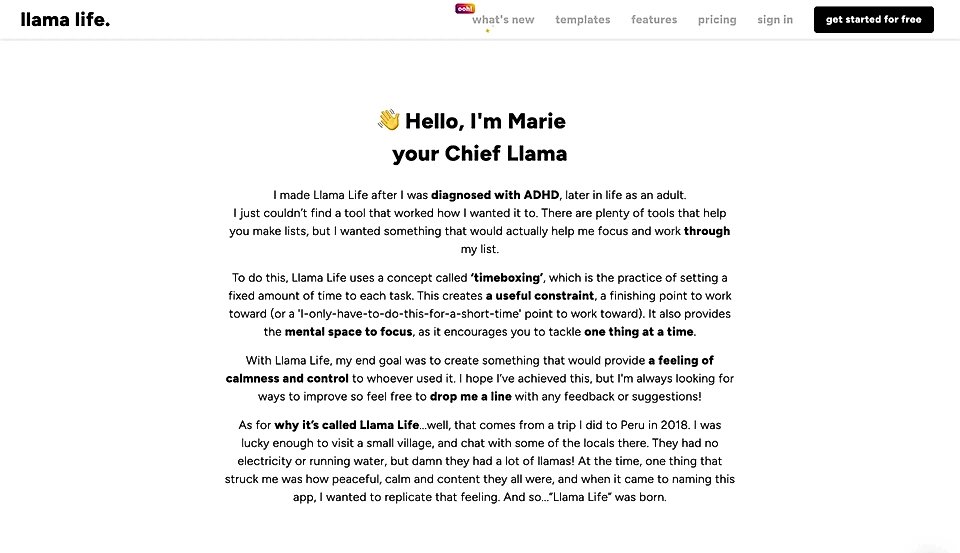 llama life.

ooh!
what's new
templates
features
pricing
sign in
get started for free

👋 Hello, I'm Marie
your Chief Llama

I made Llama Life after I was diagnosed with ADHD, later in life as an adult. I just couldn't find a tool that worked how I wanted it to. There are plenty of tools that help you make lists, but I wanted something that would actually help me focus and work through my list.

To do this, Llama Life uses a concept called 'timeboxing', which is the practice of setting a fixed amount of time to each task. This creates a useful constraint, a finishing point to work toward (or a 'I-only-have-to-do-this-for-a-short-time' point to work toward). It also provides the mental space to focus, as it encourages you to tackle one thing at a time.

With Llama Life, my end goal was to create something that would provide a feeling of calmness and control to whoever used it. I hope I've achieved this, but I'm always looking for ways to improve so feel free to drop me a line with any feedback or suggestions!

As for why it's called Llama Life...well, that comes from a trip I did to Peru in 2018. I was lucky enough to visit a small village, and chat with some of the locals there. They had no electricity or running water, but damn they had a lot of llamas! At the time, one thing that struck me was how peaceful, calm and content they all were, and when it came to naming this app, I wanted to replicate that feeling. And so..."Llama Life" was born.